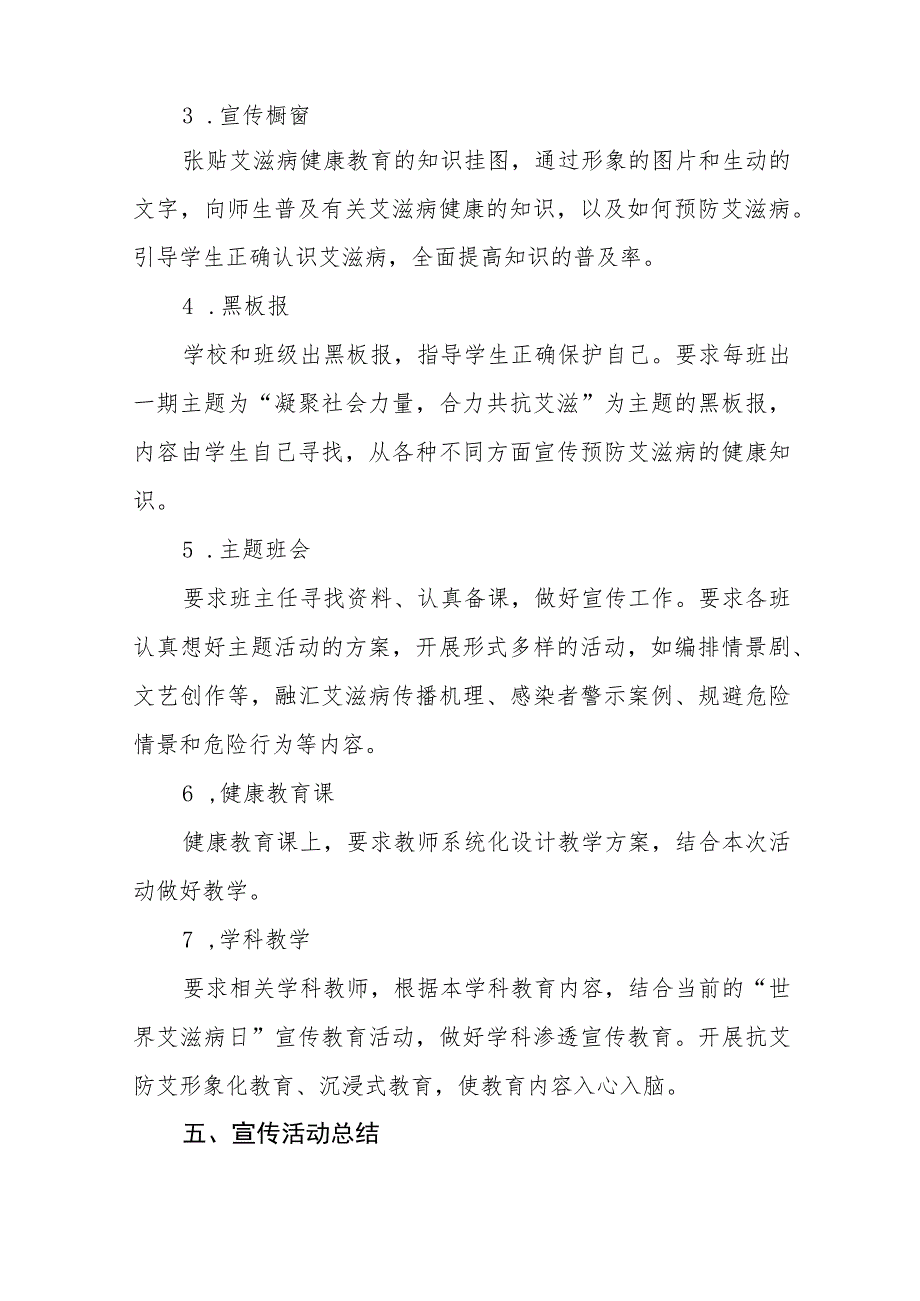 3．宣传橱窗

张贴艾滋病健康教育的知识挂图，通过形象的图片和生动的文字，向师生普及有关艾滋病健康的知识，以及如何预防艾滋病。引导学生正确认识艾滋病，全面提高知识的普及率。

4．黑板报

学校和班级出黑板报，指导学生正确保护自己。要求每班出一期主题为“凝聚社会力量，合力共抗艾滋”为主题的黑板报，内容由学生自己寻找，从各种不同方面宣传预防艾滋病的健康知识。

5．主题班会

要求班主任寻找资料、认真备课，做好宣传工作。要求各班认真想好主题活动的方案，开展形式多样的活动，如编排情景剧、文艺创作等，融汇艾滋病传播机理、感染者警示案例、规避危险情景和危险行为等内容。

6，健康教育课

健康教育课上，要求教师系统化设计教学方案，结合本次活动做好教学。

7，学科教学

要求相关学科教师，根据本学科教育内容，结合当前的“世界艾滋病日”宣传教育活动，做好学科渗透宣传教育。开展抗艾防艾形象化教育、沉浸式教育，使教育内容入心入脑。

五、宣传活动总结